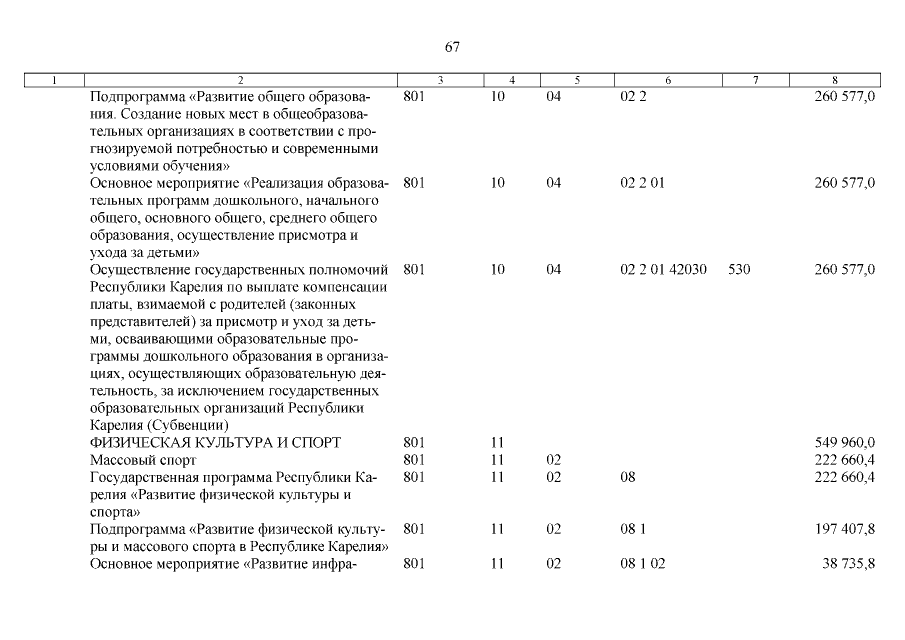 67

| 1 | 2 | 3 | 4 | 5 | 6 | 7 | 8 |
|---|---|---|---|---|---|---|---|
| | Подпрограмма «Развитие общего образования. Создание новых мест в общеобразовательных организациях в соответствии с прогнозируемой потребностью и современными условиями обучения» | 801 | 10 | 04 | 02 2 | | 260 577,0 |
| | Основное мероприятие «Реализация образовательных программ дошкольного, начального общего, основного общего, среднего общего образования, осуществление присмотра и ухода за детьми» | 801 | 10 | 04 | 02 2 01 | | 260 577,0 |
| | Осуществление государственных полномочий Республики Карелия по выплате компенсации платы, взимаемой с родителей (законных представителей) за присмотр и уход за детьми, осваивающими образовательные программы дошкольного образования в организациях, осуществляющих образовательную деятельность, за исключением государственных образовательных организаций Республики Карелия (Субвенции) | 801 | 10 | 04 | 02 2 01 42030 | 530 | 260 577,0 |
| | ФИЗИЧЕСКАЯ КУЛЬТУРА И СПОРТ | 801 | 11 | | | | 549 960,0 |
| | Массовый спорт | 801 | 11 | 02 | | | 222 660,4 |
| | Государственная программа Республики Карелия «Развитие физической культуры и спорта» | 801 | 11 | 02 | 08 | | 222 660,4 |
| | Подпрограмма «Развитие физической культуры и массового спорта в Республике Карелия» | 801 | 11 | 02 | 08 1 | | 197 407,8 |
| | Основное мероприятие «Развитие инфра- | 801 | 11 | 02 | 08 1 02 | | 38 735,8 |